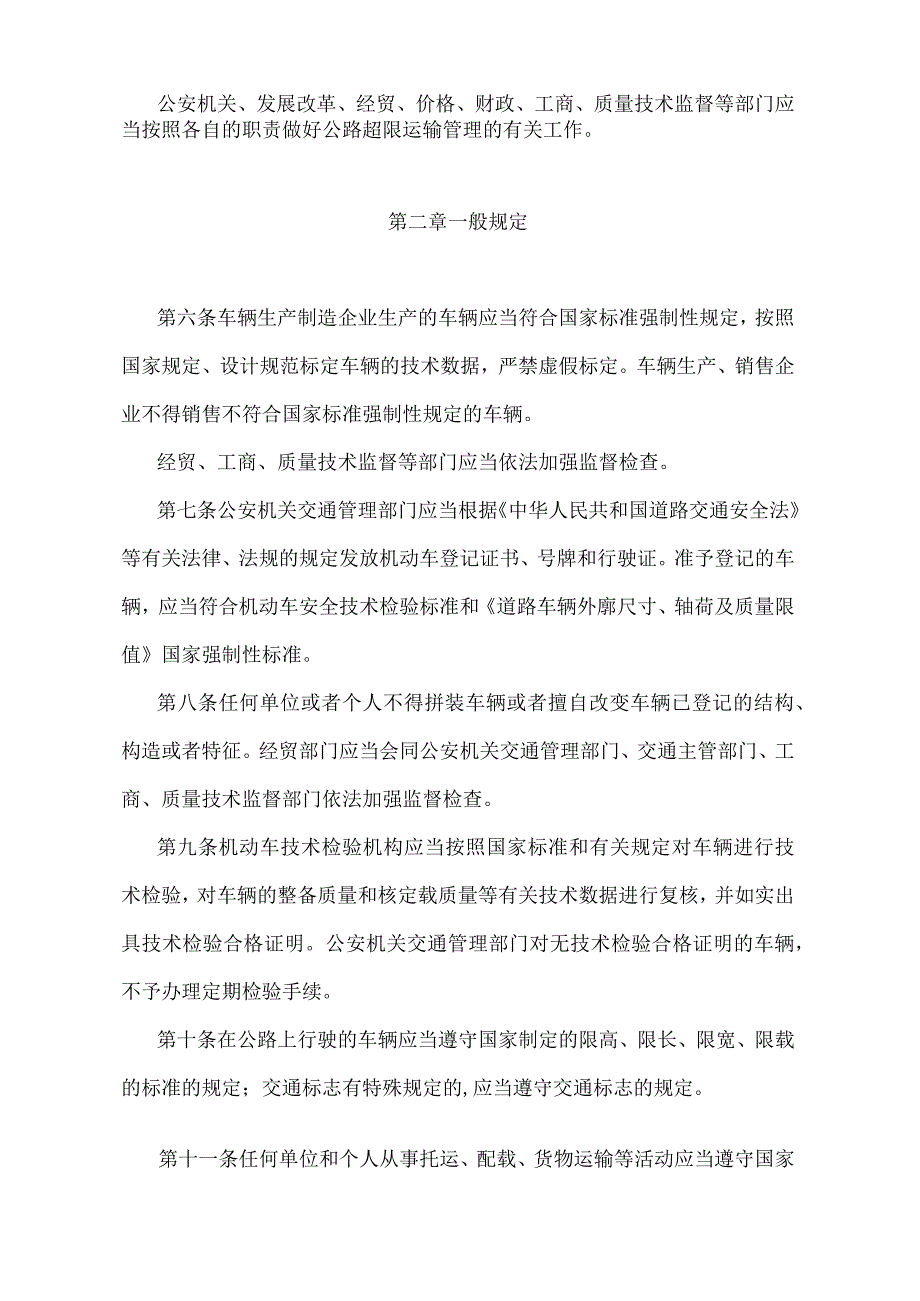 公安机关、发展改革、经贸、价格、财政、工商、质量技术监督等部门应当按照各自的职责做好公路超限运输管理的有关工作。

第二章一般规定

第六条车辆生产制造企业生产的车辆应当符合国家标准强制性规定，按照国家规定、设计规范标定车辆的技术数据，严禁虚假标定。车辆生产、销售企业不得销售不符合国家标准强制性规定的车辆。

经贸、工商、质量技术监督等部门应当依法加强监督检查。

第七条公安机关交通管理部门应当根据《中华人民共和国道路交通安全法》等有关法律、法规的规定发放机动车登记证书、号牌和行驶证。准予登记的车辆，应当符合机动车安全技术检验标准和《道路车辆外廓尺寸、轴荷及质量限值》国家强制性标准。

第八条任何单位或者个人不得拼装车辆或者擅自改变车辆已登记的结构、构造或者特征。经贸部门应当会同公安机关交通管理部门、交通主管部门、工商、质量技术监督部门依法加强监督检查。

第九条机动车技术检验机构应当按照国家标准和有关规定对车辆进行技术检验，对车辆的整备质量和核定载质量等有关技术数据进行复核，并如实出具技术检验合格证明。公安机关交通管理部门对无技术检验合格证明的车辆，不予办理定期检验手续。

第十条在公路上行驶的车辆应当遵守国家制定的限高、限长、限宽、限载的标准的规定；交通标志有特殊规定的,应当遵守交通标志的规定。

第十一条任何单位和个人从事托运、配载、货物运输等活动应当遵守国家